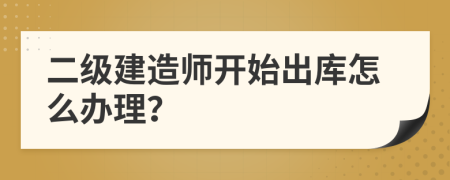 二级建造师开始出库怎么办理？